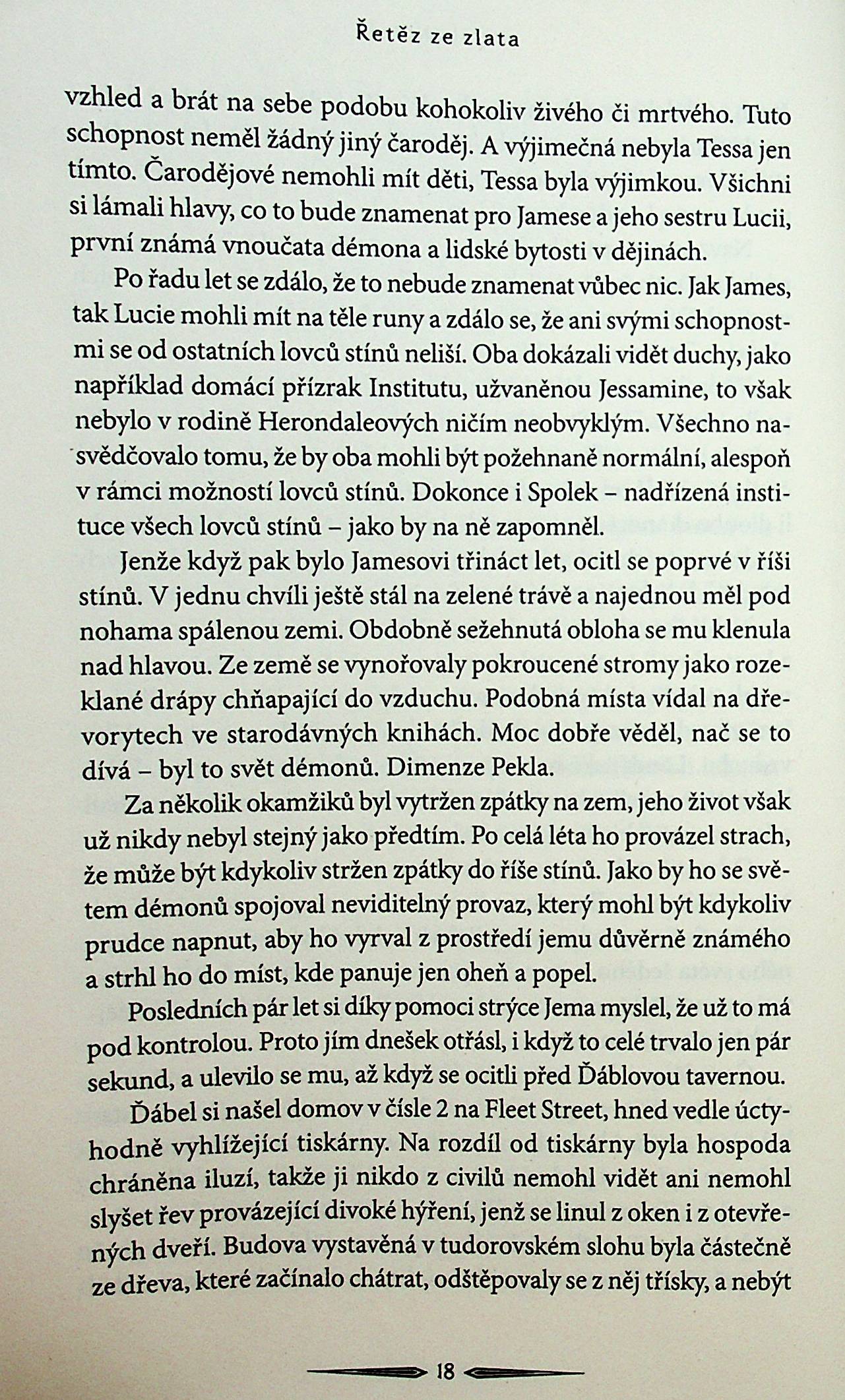 Řetěz ze zlata

vzhled a brát na sebe podobu kohokoliv živého či mrtvého. Tuto schopnost neměl žádný jiný čaroděj. A výjimečná nebyla Tessa jen tímto. Čarodějové nemohli mít děti, Tessa byla výjimkou. Všichni si lámali hlavy, co to bude znamenat pro Jamese a jeho sestru Lucii, první známá vnoučata démona a lidské bytosti v dějinách.

Po řadu let se zdálo, že to nebude znamenat vůbec nic. Jak James, tak Lucie mohli mít na těle runy a zdálo se, že ani svými schopnostmi se od ostatních lovců stínů neliší. Oba dokázali vidět duchy, jako například domácí přízrak Institutu, užvaněnou Jessamine, to však nebylo v rodině Herondaleových ničím neobvyklým. Všechno nasvědčovalo tomu, že by oba mohli být požehnaně normální, alespoň v rámci možností lovců stínů. Dokonce i Spolek – nadřízená instituce všech lovců stínů – jako by na ně zapomněl.

Jenže když pak bylo Jamesovi třináct let, ocitl se poprvé v říši stínů. V jednu chvíli ještě stál na zelené trávě a najednou měl pod nohama spálenou zemi. Obdobně sežehnutá obloha se mu klenula nad hlavou. Ze země se vynořovaly pokroucené stromy jako rozeklané drápy chňapající do vzduchu. Podobná místa vídal na dřevorytech ve starodávných knihách. Moc dobře věděl, nač se to dívá – byl to svět démonů. Dimenze Pekla.

Za několik okamžiků byl vytržen zpátky na zem, jeho život však už nikdy nebyl stejný jako předtím. Po celá léta ho provázel strach, že může být kdykoliv stržen zpátky do říše stínů. Jako by ho se světem démonů spojoval neviditelný provaz, který mohl být kdykoliv prudce napnut, aby ho vyrval z prostředí jemu důvěrně známého a strhl ho do míst, kde panuje jen oheň a popel.

Posledních pár let si díky pomoci strýce Jema myslel, že už to má pod kontrolou. Proto jím dnešek otřásl, i když to celé trvalo jen pár sekund, a ulevilo se mu, až když se ocitli před Ďáblovou tavernou.

Ďábel si našel domov v čísle 2 na Fleet Street, hned vedle úctyhodně vyhlížející tiskárny. Na rozdíl od tiskárny byla hospoda chráněna iluzí, takže ji nikdo z civilů nemohl vidět ani nemohl slyšet řev provázející divoké hýření, jenž se linul z oken i z otevřených dveří. Budova vystavěná v tudorovském slohu byla částečně ze dřeva, které začínalo chátrat, odštěpovaly se z něj třísky, a nebýt

18